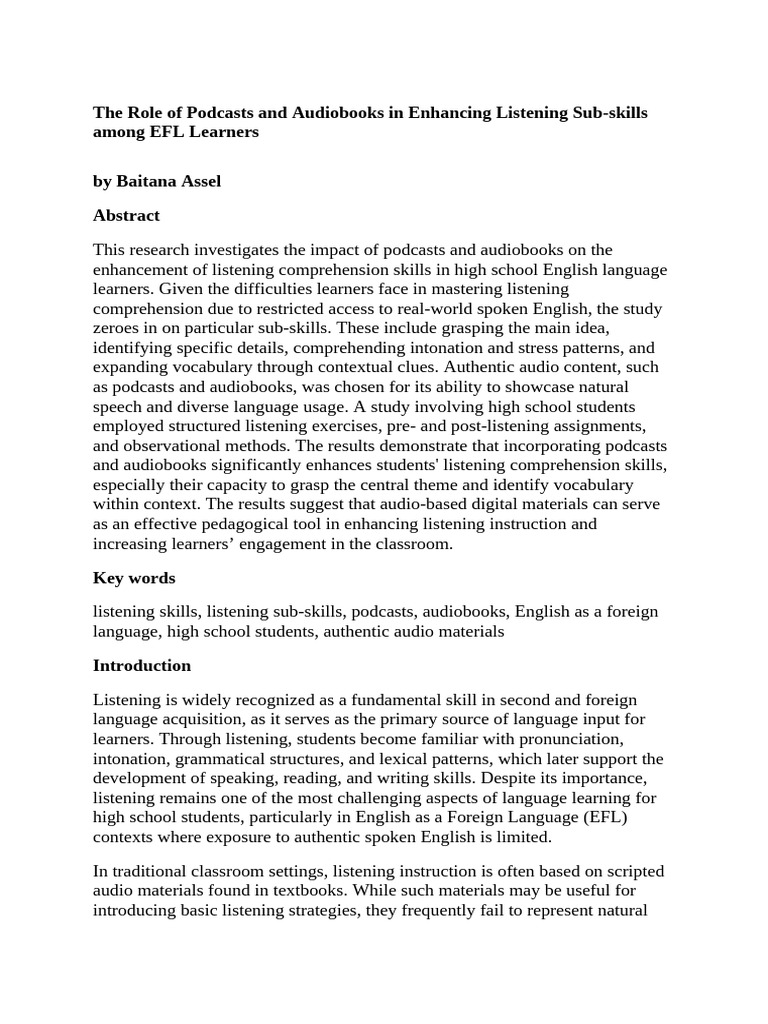 The Role of Podcasts and Audiobooks in Enhancing Listening Sub-skills among EFL Learners

by Baitana Assel

Abstract

This research investigates the impact of podcasts and audiobooks on the enhancement of listening comprehension skills in high school English language learners. Given the difficulties learners face in mastering listening comprehension due to restricted access to real-world spoken English, the study zeroes in on particular sub-skills. These include grasping the main idea, identifying specific details, comprehending intonation and stress patterns, and expanding vocabulary through contextual clues. Authentic audio content, such as podcasts and audiobooks, was chosen for its ability to showcase natural speech and diverse language usage. A study involving high school students employed structured listening exercises, pre- and post-listening assignments, and observational methods. The results demonstrate that incorporating podcasts and audiobooks significantly enhances students' listening comprehension skills, especially their capacity to grasp the central theme and identify vocabulary within context. The results suggest that audio-based digital materials can serve as an effective pedagogical tool in enhancing listening instruction and increasing learners’ engagement in the classroom.

Key words

listening skills, listening sub-skills, podcasts, audiobooks, English as a foreign language, high school students, authentic audio materials

Introduction

Listening is widely recognized as a fundamental skill in second and foreign language acquisition, as it serves as the primary source of language input for learners. Through listening, students become familiar with pronunciation, intonation, grammatical structures, and lexical patterns, which later support the development of speaking, reading, and writing skills. Despite its importance, listening remains one of the most challenging aspects of language learning for high school students, particularly in English as a Foreign Language (EFL) contexts where exposure to authentic spoken English is limited.

In traditional classroom settings, listening instruction is often based on scripted audio materials found in textbooks. While such materials may be useful for introducing basic listening strategies, they frequently fail to represent natural